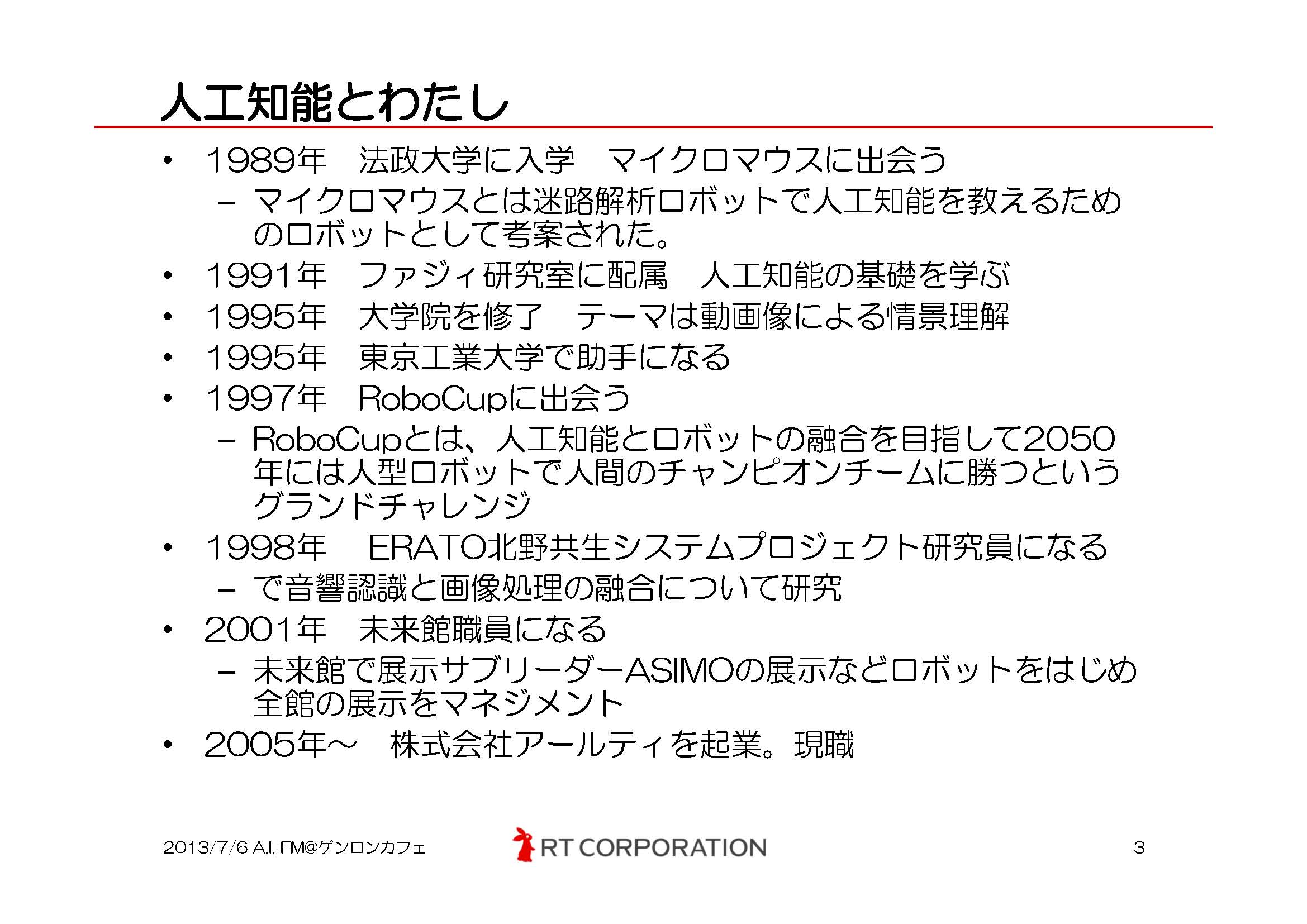 人工知能とわたし

• 1989年　法政大学に入学　マイクロマウスに出会う
– マイクロマウスとは迷路解析ロボットで人工知能を教えるためのロボットとして考案された。
• 1991年　ファジィ研究室に配属　人工知能の基礎を学ぶ
• 1995年　大学院を修了　テーマは動画像による情景理解
• 1995年　東京工業大学で助手になる
• 1997年　RoboCupに出会う
– RoboCupとは、人工知能とロボットの融合を目指して2050年には人型ロボットで人間のチャンピオンチームに勝つというグランドチャレンジ
• 1998年　ERATO北野共生システムプロジェクト研究員になる
– で音響認識と画像処理の融合について研究
• 2001年　未来館職員になる
– 未来館で展示サブリーダーASIMOの展示などロボットをはじめ全館の展示をマネジメント
• 2005年～　株式会社アールティを起業。現職

2013/7/6 A.I. FM@ゲンロンカフェ
RT CORPORATION
3